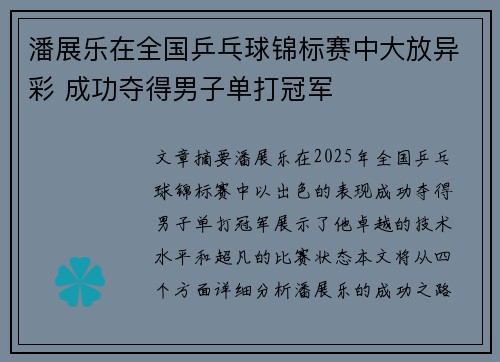 潘展乐在全国乒乓球锦标赛中大放异彩 成功夺得男子单打冠军

文章摘要潘展乐在2025年全国乒乓球锦标赛中以出色的表现成功夺得男子单打冠军展示了他卓越的技术水平和超凡的比赛状态本文将从四个方面详细分析潘展乐的成功之路